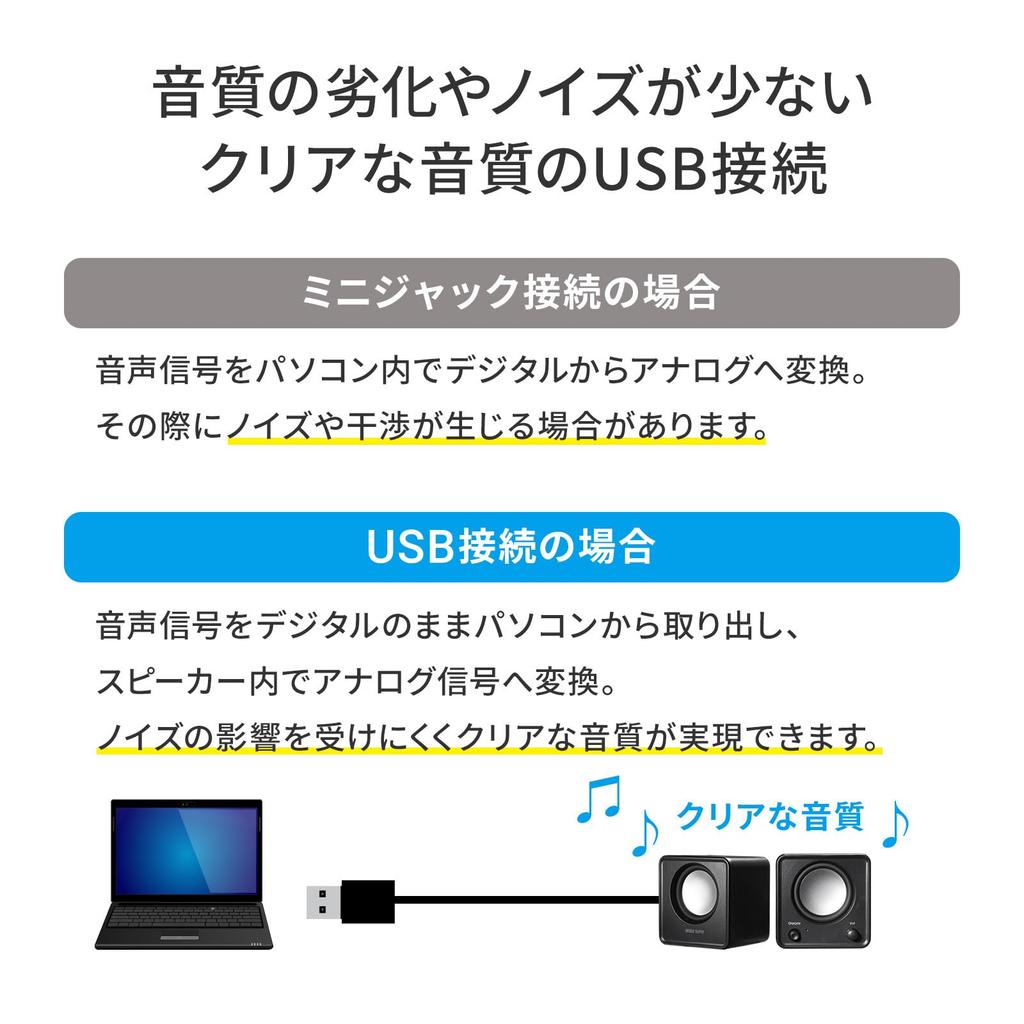 音質の劣化やノイズが少ない
クリアな音質のUSB接続

ミニジャック接続の場合

音声信号をパソコン内でデジタルからアナログへ変換。
その際にノイズや干渉が生じる場合があります。

USB接続の場合

音声信号をデジタルのままパソコンから取り出し、
スピーカー内でアナログ信号へ変換。
ノイズの影響を受けにくくクリアな音質が実現できます。

クリアな音質